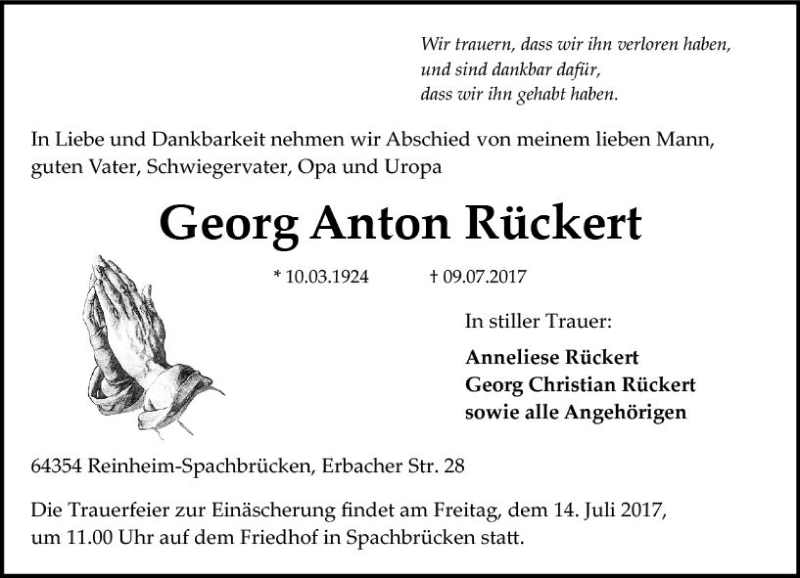 Wir trauern, dass wir ihn verloren haben,
und sind dankbar dafür,
dass wir ihn gehabt haben.

In Liebe und Dankbarkeit nehmen wir Abschied von meinem lieben Mann, guten Vater, Schwiegervater, Opa und Uropa

Georg Anton Rückert

* 10.03.1924 † 09.07.2017

In stiller Trauer:

Anneliese Rückert
Georg Christian Rückert
sowie alle Angehörigen

64354 Reinheim-Spachbrücken, Erbacher Str. 28

Die Trauerfeier zur Einäscherung findet am Freitag, dem 14. Juli 2017, um 11.00 Uhr auf dem Friedhof in Spachbrücken statt.